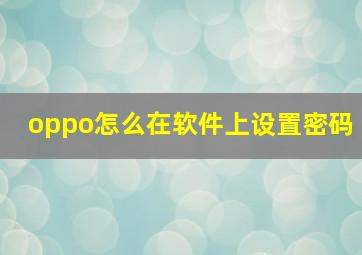 oppo怎么在软件上设置密码